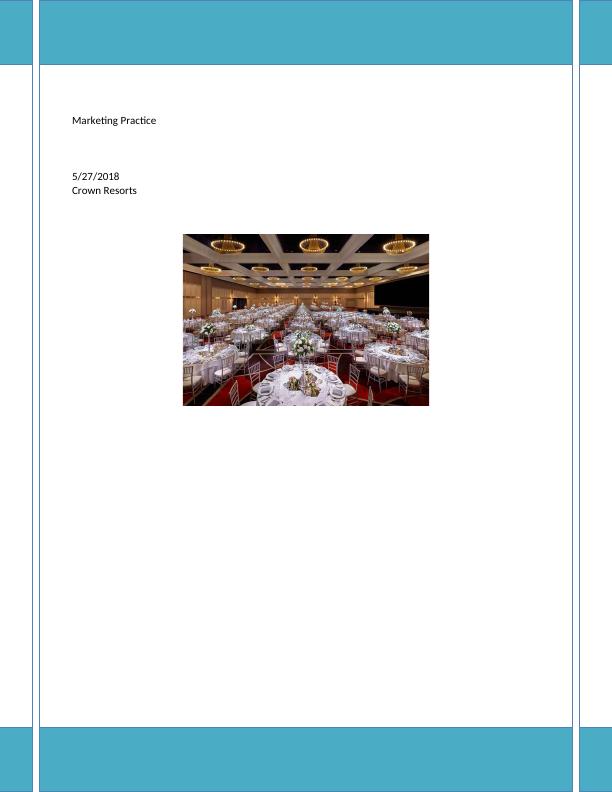 Marketing Practice

5/27/2018
Crown Resorts